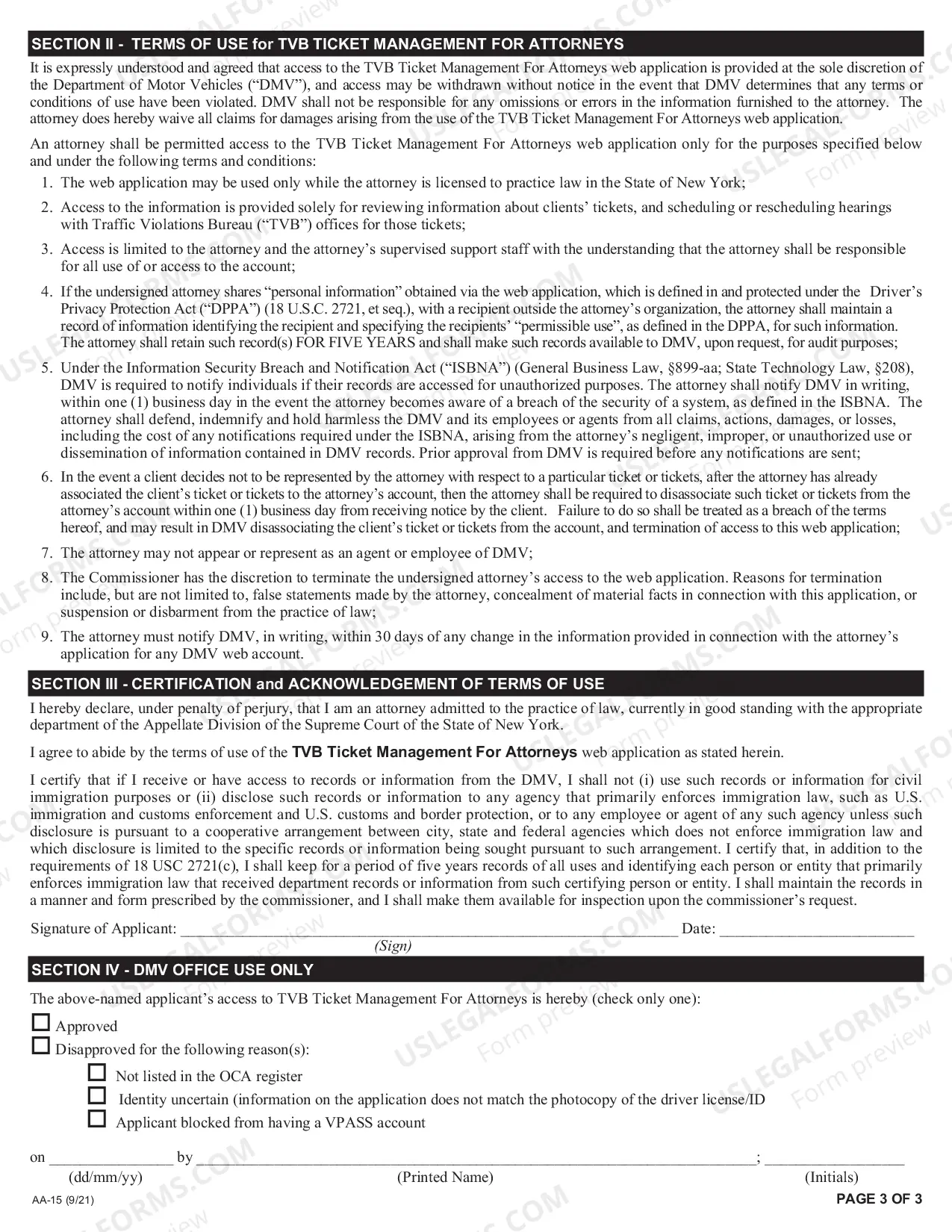 SECTION II - TERMS OF USE for TVB TICKET MANAGEMENT FOR ATTORNEYS

It is expressly understood and agreed that access to the TVB Ticket Management For Attorneys web application is provided at the sole discretion of the Department of Motor Vehicles ("DMV"), and access may be withdrawn without notice in the event that DMV determines that any terms or conditions of use have been violated. DMV shall not be responsible for any omissions or errors in the information furnished to the attorney. The attorney does hereby waive all claims for damages arising from the use of the TVB Ticket Management For Attorneys web application.

An attorney shall be permitted access to the TVB Ticket Management For Attorneys web application only for the purposes specified below and under the following terms and conditions:

1. The web application may be used only while the attorney is licensed to practice law in the State of New York;

2. Access to the information is provided solely for reviewing information about clients' tickets, and scheduling or rescheduling hearings with Traffic Violations Bureau ("TVB") offices for those tickets;

3. Access is limited to the attorney and the attorney's supervised support staff with the understanding that the attorney shall be responsible for all use of or access to the account;

4. If the undersigned attorney shares "personal information" obtained via the web application, which is defined in and protected under the Driver's Privacy Protection Act ("DPPA") (18 U.S.C. 2721, et seq.), with a recipient outside the attorney's organization, the attorney shall maintain a record of information identifying the recipient and specifying the recipients' "permissible use", as defined in the DPPA, for such information. The attorney shall retain such record(s) FOR FIVE YEARS and shall make such records available to DMV, upon request, for audit purposes;

5. Under the Information Security Breach and Notification Act ("ISBNA") (General Business Law, §899-aa; State Technology Law, §208), DMV is required to notify individuals if their records are accessed for unauthorized purposes. The attorney shall notify DMV in writing, within one (1) business day in the event the attorney becomes aware of a breach of the security of a system, as defined in the ISBNA. The attorney shall defend, indemnify and hold harmless the DMV and its employees or agents from all claims, actions, damages, or losses, including the cost of any notifications required under the ISBNA, arising from the attorney's negligent, improper, or unauthorized use or dissemination of information contained in DMV records. Prior approval from DMV is required before any notifications are sent;

6. In the event a client decides not to be represented by the attorney with respect to a particular ticket or tickets, after the attorney has already associated the client's ticket or tickets to the attorney's account, then the attorney shall be required to disassociate such ticket or tickets from the attorney's account within one (1) business day from receiving notice by the client. Failure to do so shall be treated as a breach of the terms hereof, and may result in DMV disassociating the client's ticket or tickets from the account, and termination of access to this web application;

7. The attorney may not appear or represent as an agent or employee of DMV;

8. The Commissioner has the discretion to terminate the undersigned attorney's access to the web application. Reasons for termination include, but are not limited to, false statements made by the attorney, concealment of material facts in connection with this application, or suspension or disbarment from the practice of law;

9. The attorney must notify DMV, in writing, within 30 days of any change in the information provided in connection with the attorney's application for any DMV web account.

SECTION III - CERTIFICATION and ACKNOWLEDGEMENT OF TERMS OF USE

I hereby declare, under penalty of perjury, that I am an attorney admitted to the practice of law, currently in good standing with the appropriate department of the Appellate Division of the Supreme Court of the State of New York.

I agree to abide by the terms of use of the TVB Ticket Management For Attorneys web application as stated herein.

I certify that if I receive or have access to records or information from the DMV, I shall not (i) use such records or information for civil immigration purposes or (ii) disclose such records or information to any agency that primarily enforces immigration law, such as U.S. immigration and customs enforcement and U.S. customs and border protection, or to any employee or agent of any such agency unless such disclosure is pursuant to a cooperative arrangement between city, state and federal agencies which does not enforce immigration law and which disclosure is limited to the specific records or information being sought pursuant to such arrangement. I certify that, in addition to the requirements of 18 USC 2721(c), I shall keep for a period of five years records of all uses and identifying each person or entity that primarily enforces immigration law that received department records or information from such certifying person or entity. I shall maintain the records in a manner and form prescribed by the commissioner, and I shall make them available for inspection upon the commissioner's request.

Signature of Applicant: ____ Date: ____
(Sign)

SECTION IV - DMV OFFICE USE ONLY

The above-named applicant's access to TVB Ticket Management For Attorneys is hereby (check only one):

☐ Approved
☐ Disapproved for the following reason(s):
☐ Not listed in the OCA register
☐ Identity uncertain (information on the application does not match the photocopy of the driver license/ID
☐ Applicant blocked from having a VPASS account

on ____ by ____; ____
(dd/mm/yy) (Printed Name) (Initials)

AA-15 (9/21)
PAGE 3 OF 3

USLEGALFORMS.COM Form preview